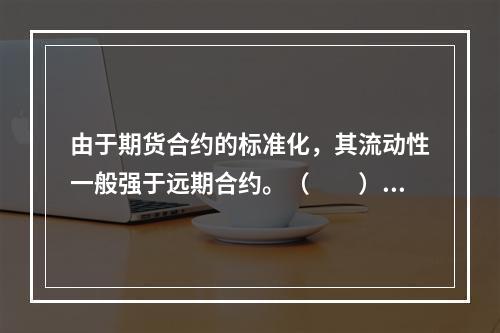 由于期货合约的标准化，其流动性一般强于远期合约。（　　）...